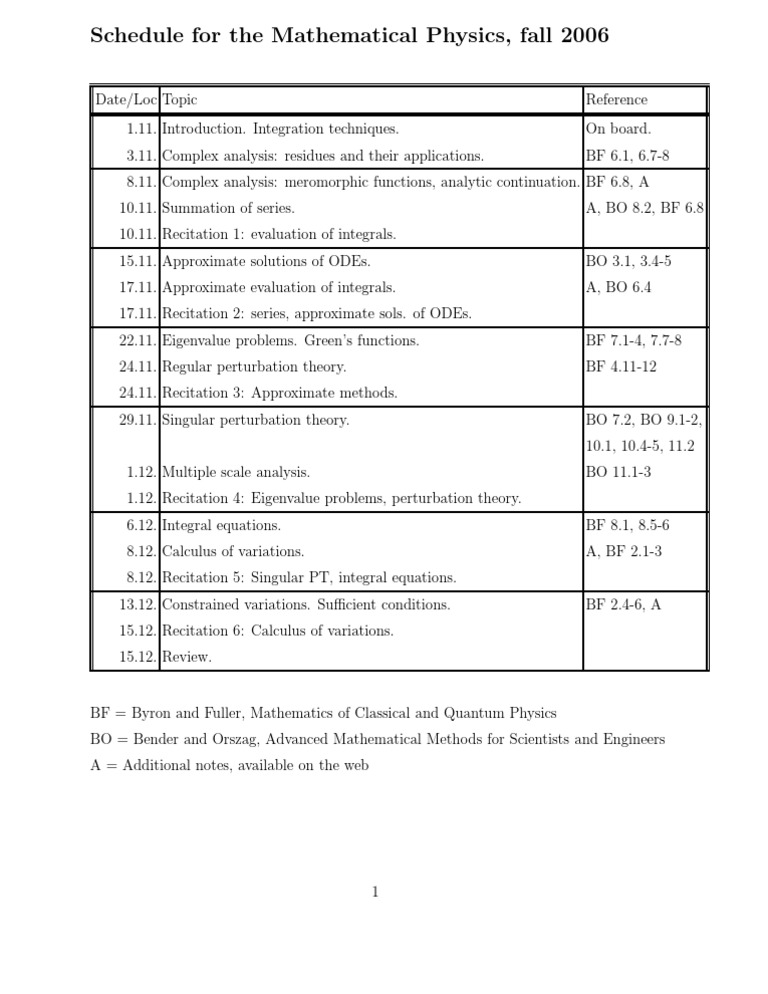 Schedule for the Mathematical Physics, fall 2006

| Date/Loc | Topic | Reference |
|---|---|---|
| 1.11. | Introduction. Integration techniques. | On board. |
| 3.11. | Complex analysis: residues and their applications. | BF 6.1, 6.7-8 |
| 8.11. | Complex analysis: meromorphic functions, analytic continuation. | BF 6.8, A |
| 10.11. | Summation of series. | A, BO 8.2, BF 6.8 |
| 10.11. | Recitation 1: evaluation of integrals. | |
| 15.11. | Approximate solutions of ODEs. | BO 3.1, 3.4-5 |
| 17.11. | Approximate evaluation of integrals. | A, BO 6.4 |
| 17.11. | Recitation 2: series, approximate sols. of ODEs. | |
| 22.11. | Eigenvalue problems. Green's functions. | BF 7.1-4, 7.7-8 |
| 24.11. | Regular perturbation theory. | BF 4.11-12 |
| 24.11. | Recitation 3: Approximate methods. | |
| 29.11. | Singular perturbation theory. | BO 7.2, BO 9.1-2, 10.1, 10.4-5, 11.2 |
| 1.12. | Multiple scale analysis. | BO 11.1-3 |
| 1.12. | Recitation 4: Eigenvalue problems, perturbation theory. | |
| 6.12. | Integral equations. | BF 8.1, 8.5-6 |
| 8.12. | Calculus of variations. | A, BF 2.1-3 |
| 8.12. | Recitation 5: Singular PT, integral equations. | |
| 13.12. | Constrained variations. Sufficient conditions. | BF 2.4-6, A |
| 15.12. | Recitation 6: Calculus of variations. | |
| 15.12. | Review. | |

BF = Byron and Fuller, Mathematics of Classical and Quantum Physics

BO = Bender and Orszag, Advanced Mathematical Methods for Scientists and Engineers

A = Additional notes, available on the web

1